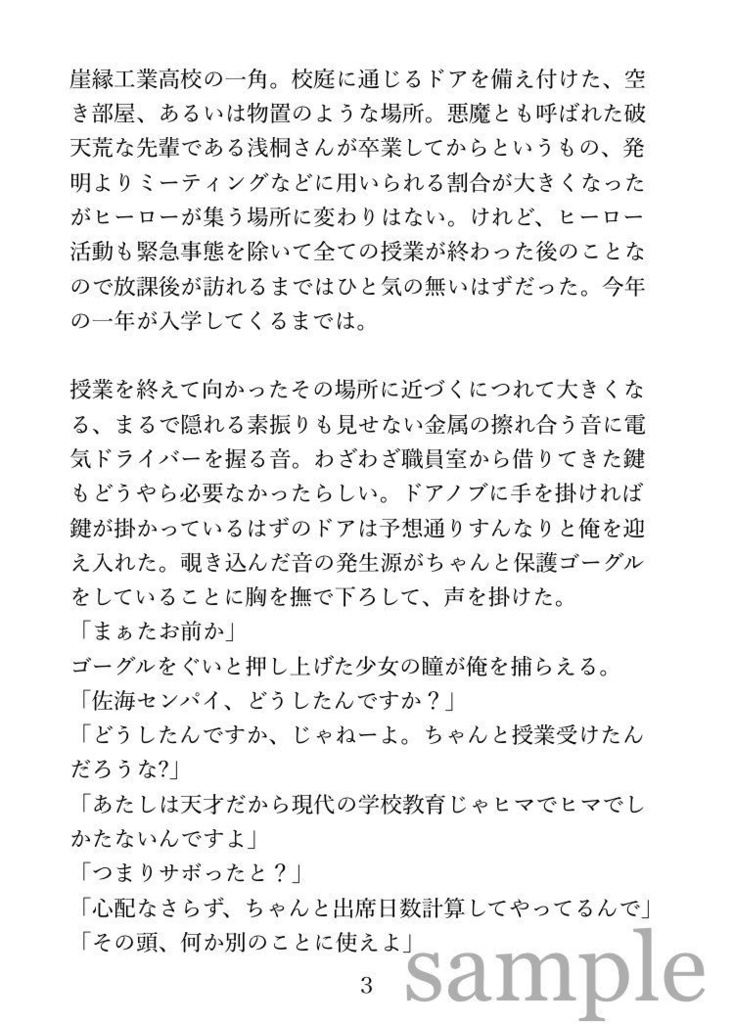 崖縁工業高校の一角。校庭に通じるドアを備え付けた、空き部屋、あるいは物置のような場所。悪魔とも呼ばれた破天荒な先輩である浅桐さんが卒業してからというもの、発明よりミーティングなどに用いられる割合が大きくなったがヒーローが集う場所に変わりはない。けれど、ヒーロー活動も緊急事態を除いて全ての授業が終わった後のことなので放課後が訪れるまではひと気の無いはずだった。今年の一年が入学してくるまでは。

授業を終えて向かったその場所に近づくにつれて大きくなる、まるで隠れる素振りも見せない金属の擦れ合う音に電気ドライバーを握る音。わざわざ職員室から借りてきた鍵もどうやら必要なかったらしい。ドアノブに手を掛ければ鍵が掛かっているはずのドアは予想通りすんなりと俺を迎え入れた。覗き込んだ音の発生源がちゃんと保護ゴーグルをしていることに胸を撫で下ろして、声を掛けた。
「まぁたお前か」
ゴーグルをぐいと押し上げた少女の瞳が俺を捕らえる。
「佐海センパイ、どうしたんですか？」
「どうしたんですか、じゃねーよ。ちゃんと授業受けたんだろうな?」
「あたしは天才だから現代の学校教育じゃヒマでヒマでしかたないんですよ」
「つまりサボったと？」
「心配なさらず、ちゃんと出席日数計算してやってるんで」
「その頭、何か別のことに使えよ」

3

sample